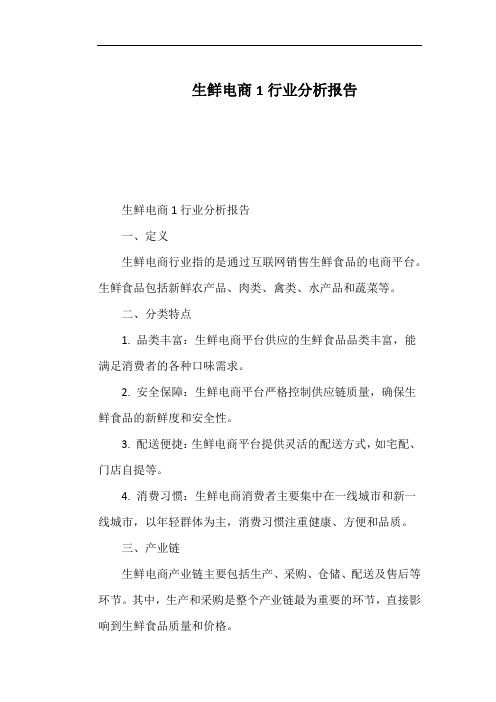 生鲜电商 1 行业分析报告

生鲜电商 1 行业分析报告

一、定义

生鲜电商行业指的是通过互联网销售生鲜食品的电商平台。生鲜食品包括新鲜农产品、肉类、禽类、水产品和蔬菜等。

二、分类特点

1. 品类丰富：生鲜电商平台供应的生鲜食品品类丰富，能满足消费者的各种口味需求。

2. 安全保障：生鲜电商平台严格控制供应链质量，确保生鲜食品的新鲜度和安全性。

3. 配送便捷：生鲜电商平台提供灵活的配送方式，如宅配、门店自提等。

4. 消费习惯：生鲜电商消费者主要集中在一线城市和新一线城市，以年轻群体为主，消费习惯注重健康、方便和品质。

三、产业链

生鲜电商产业链主要包括生产、采购、仓储、配送及售后等环节。其中，生产和采购是整个产业链最为重要的环节，直接影响到生鲜食品质量和价格。